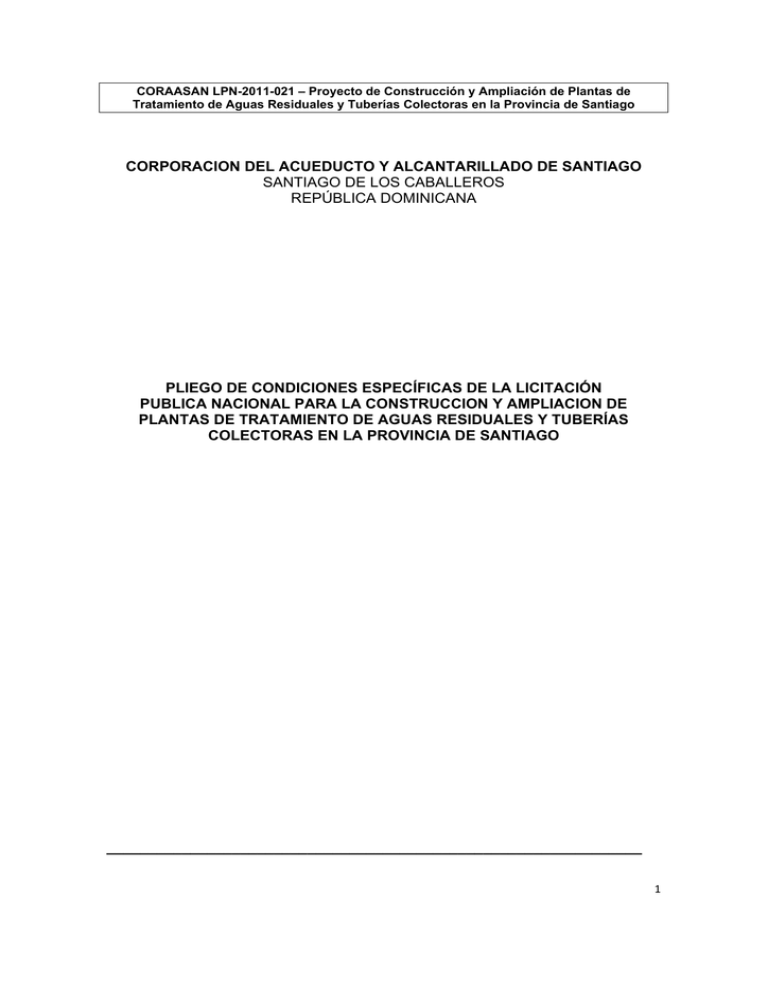 CORAASAN LPN-2011-021 – Proyecto de Construcción y Ampliación de Plantas de Tratamiento de Aguas Residuales y Tuberías Colectoras en la Provincia de Santiago

CORPORACION DEL ACUEDUCTO Y ALCANTARILLADO DE SANTIAGO
SANTIAGO DE LOS CABALLEROS
REPÚBLICA DOMINICANA

PLIEGO DE CONDICIONES ESPECÍFICAS DE LA LICITACIÓN PUBLICA NACIONAL PARA LA CONSTRUCCION Y AMPLIACION DE PLANTAS DE TRATAMIENTO DE AGUAS RESIDUALES Y TUBERÍAS COLECTORAS EN LA PROVINCIA DE SANTIAGO

1